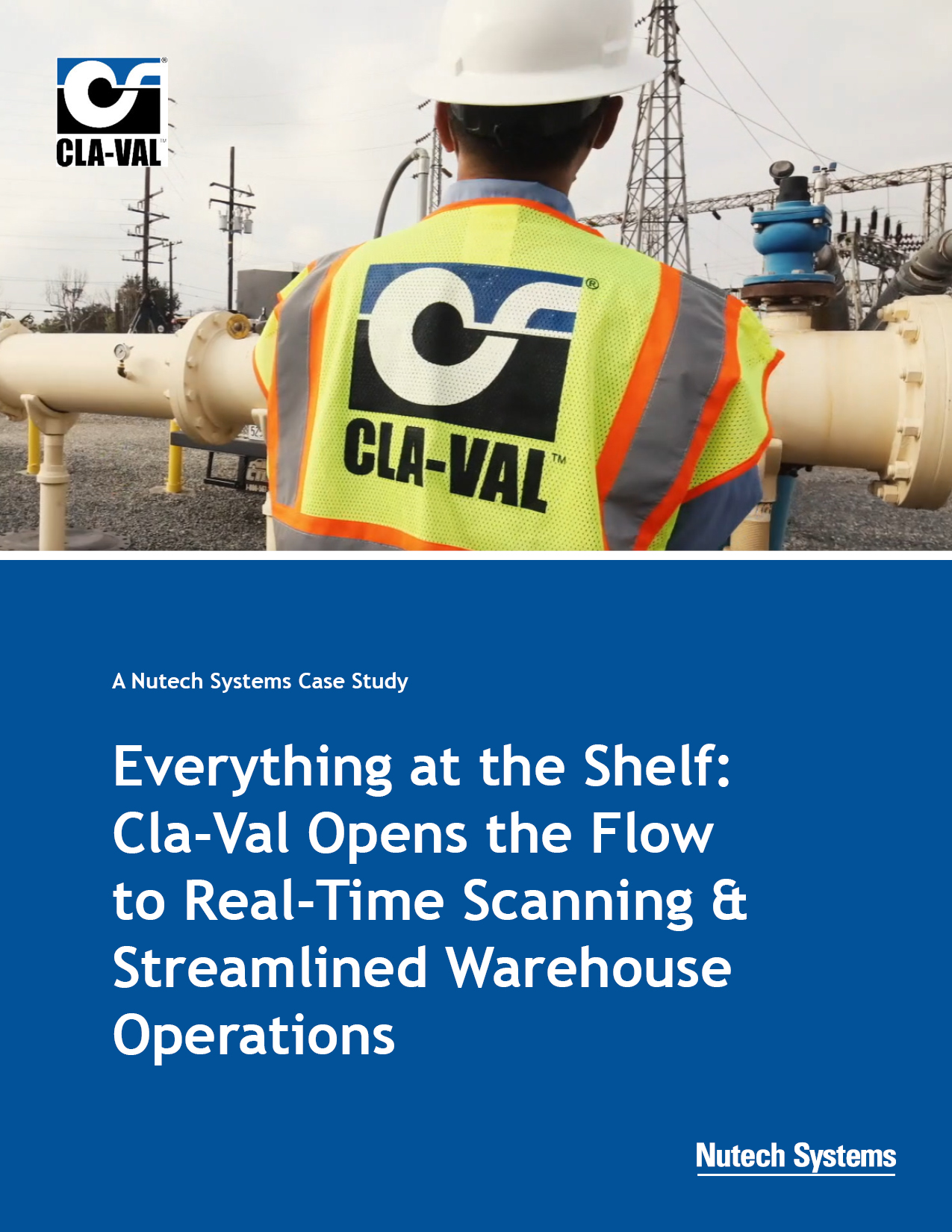 CLA-VAL

CLA-VAL

A Nutech Systems Case Study

Everything at the Shelf: Cla-Val Opens the Flow to Real-Time Scanning & Streamlined Warehouse Operations

Nutech Systems